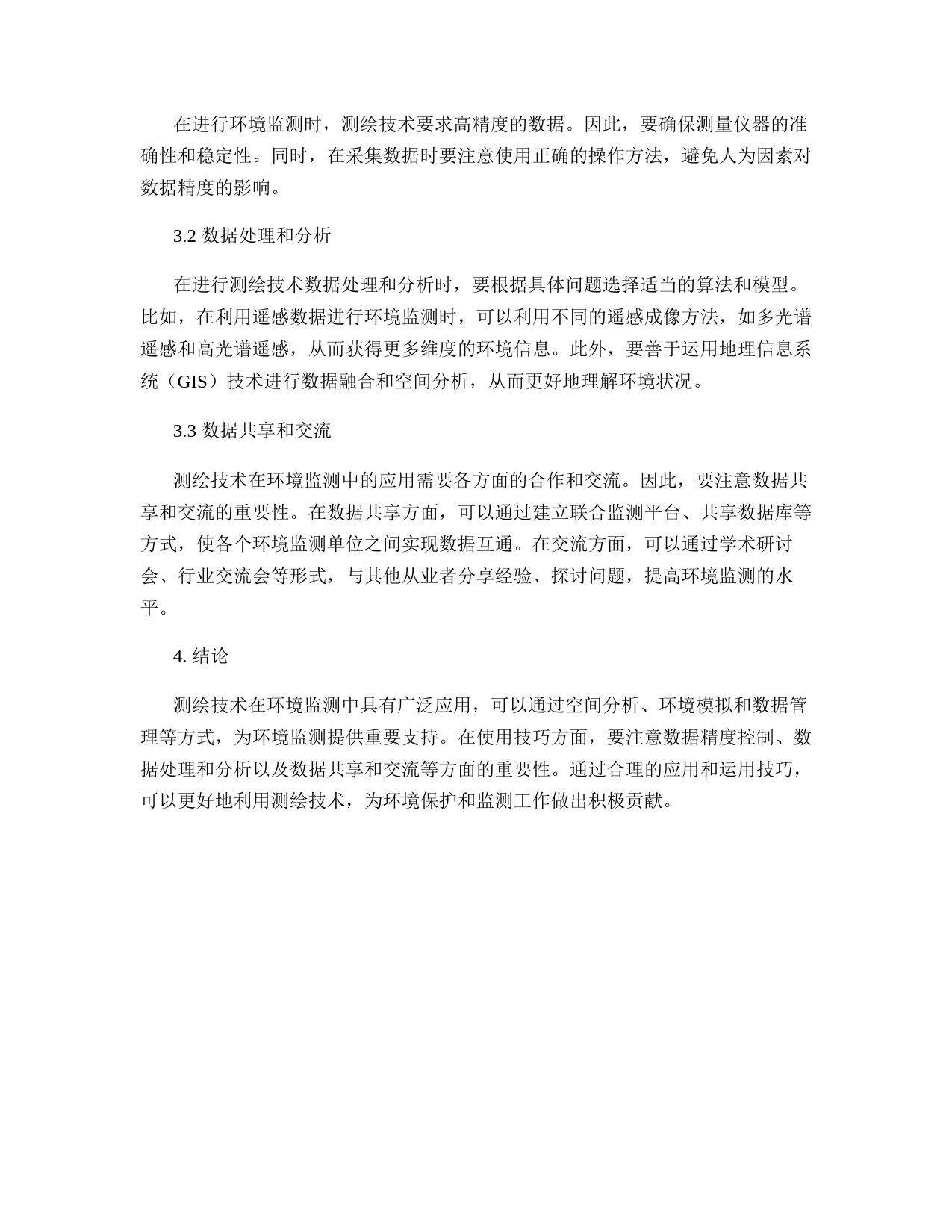 在进行环境监测时，测绘技术要求高精度的数据。因此，要确保测量仪器的准确性和稳定性。同时，在采集数据时要注意使用正确的操作方法，避免人为因素对数据精度的影响。

3.2 数据处理和分析

在进行测绘技术数据处理和分析时，要根据具体问题选择适当的算法和模型。比如，在利用遥感数据进行环境监测时，可以利用不同的遥感成像方法，如多光谱遥感和高光谱遥感，从而获得更多维度的环境信息。此外，要善于运用地理信息系统（GIS）技术进行数据融合和空间分析，从而更好地理解环境状况。

3.3 数据共享和交流

测绘技术在环境监测中的应用需要各方面的合作和交流。因此，要注意数据共享和交流的重要性。在数据共享方面，可以通过建立联合监测平台、共享数据库等方式，使各个环境监测单位之间实现数据互通。在交流方面，可以通过学术研讨会、行业交流会等形式，与其他从业者分享经验、探讨问题，提高环境监测的水平。

4. 结论

测绘技术在环境监测中具有广泛应用，可以通过空间分析、环境模拟和数据管理等方式，为环境监测提供重要支持。在使用技巧方面，要注意数据精度控制、数据处理和分析以及数据共享和交流等方面的重要性。通过合理的应用和运用技巧，可以更好地利用测绘技术，为环境保护和监测工作做出积极贡献。